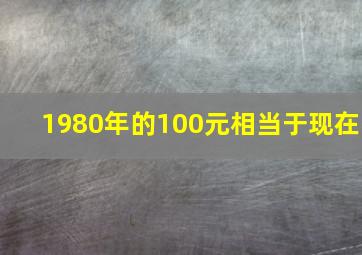 1980年的100元相当于现在